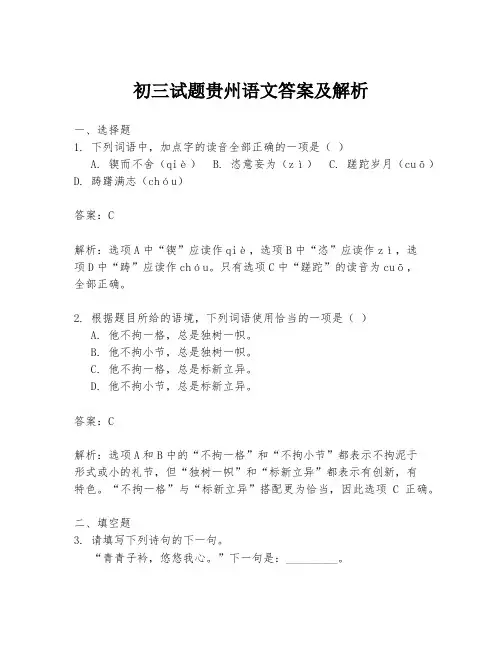 初三试题贵州语文答案及解析

一、选择题
1. 下列词语中，加点字的读音全部正确的一项是（ ）
A. 锲而不舍（qiè） B. 恣意妄为（zì） C. 蹉跎岁月（cuō） D. 踌躇满志（chóu）

答案：C

解析：选项A中“锲”应读作qiè，选项B中“恣”应读作zì，选项D中“踌”应读作chóu。只有选项C中“蹉跎”的读音为cuō，全部正确。

2. 根据题目所给的语境，下列词语使用恰当的一项是（ ）
A. 他不拘一格，总是独树一帜。
B. 他不拘小节，总是独树一帜。
C. 他不拘一格，总是标新立异。
D. 他不拘小节，总是标新立异。

答案：C

解析：选项A和B中的“不拘一格”和“不拘小节”都表示不拘泥于形式或小的礼节，但“独树一帜”和“标新立异”都表示有创新，有特色。“不拘一格”与“标新立异”搭配更为恰当，因此选项 C 正确。

二、填空题
3. 请填写下列诗句的下一句。
“青青子衿，悠悠我心。”下一句是：________。